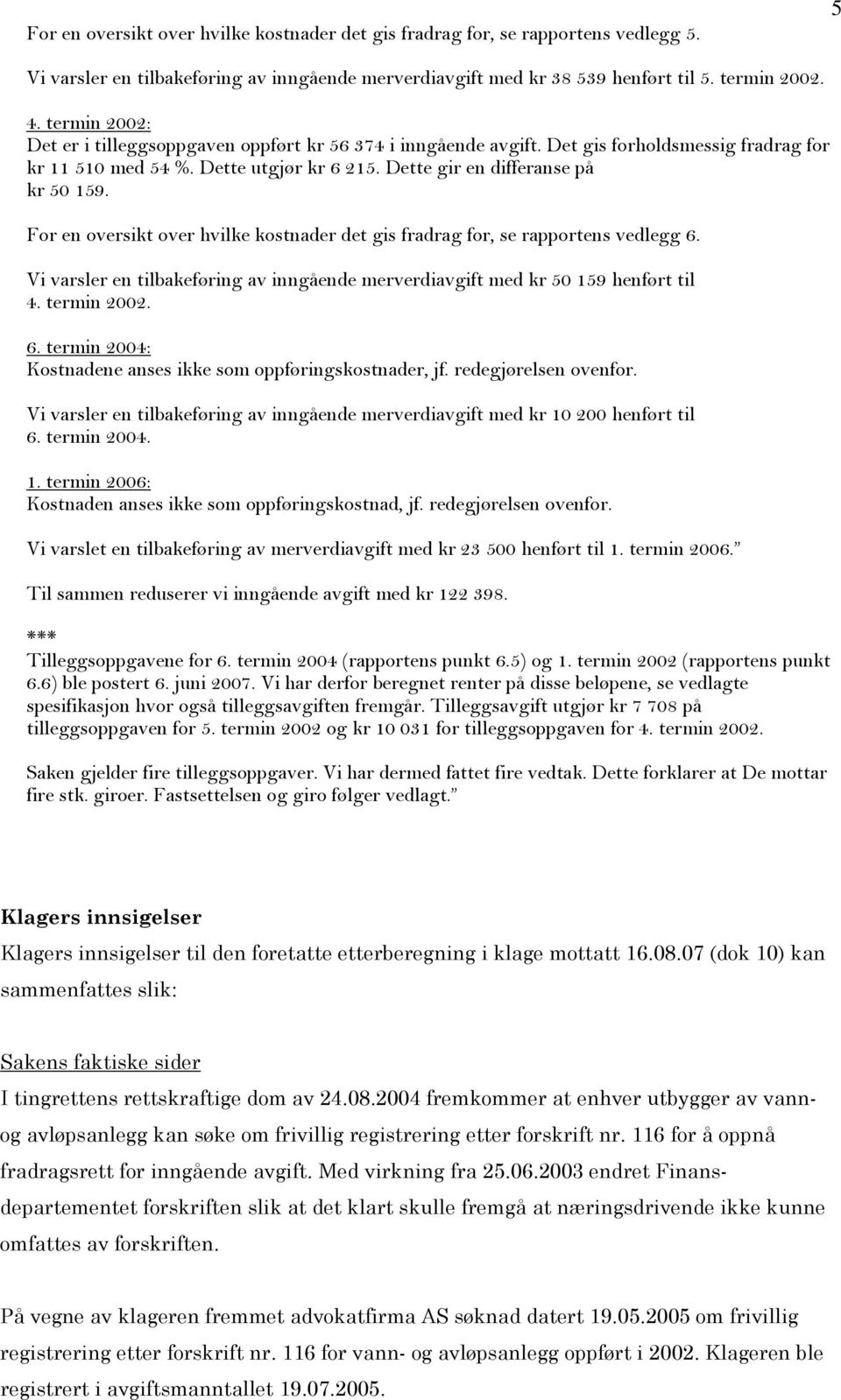 5

For en oversikt over hvilke kostnader det gis fradrag for, se rapportens vedlegg 5.

Vi varsler en tilbakeføring av inngående merverdiavgift med kr 38 539 henført til 5. termin 2002.

4. termin 2002:
Det er i tilleggsoppgaven oppført kr 56 374 i inngående avgift. Det gis forholdsmessig fradrag for kr 11 510 med 54 %. Dette utgjør kr 6 215. Dette gir en differanse på kr 50 159.

For en oversikt over hvilke kostnader det gis fradrag for, se rapportens vedlegg 6.

Vi varsler en tilbakeføring av inngående merverdiavgift med kr 50 159 henført til 4. termin 2002.

6. termin 2004:
Kostnadene anses ikke som oppføringskostnader, jf. redegjørelsen ovenfor.

Vi varsler en tilbakeføring av inngående merverdiavgift med kr 10 200 henført til 6. termin 2004.

1. termin 2006:
Kostnaden anses ikke som oppføringskostnad, jf. redegjørelsen ovenfor.

Vi varslet en tilbakeføring av merverdiavgift med kr 23 500 henført til 1. termin 2006."

Til sammen reduserer vi inngående avgift med kr 122 398.

***
Tilleggsoppgavene for 6. termin 2004 (rapportens punkt 6.5) og 1. termin 2002 (rapportens punkt 6.6) ble postert 6. juni 2007. Vi har derfor beregnet renter på disse beløpene, se vedlagte spesifikasjon hvor også tilleggsavgiften fremgår. Tilleggsavgift utgjør kr 7 708 på tilleggsoppgaven for 5. termin 2002 og kr 10 031 for tilleggsoppgaven for 4. termin 2002.

Saken gjelder fire tilleggsoppgaver. Vi har dermed fattet fire vedtak. Dette forklarer at De mottar fire stk. giroer. Fastsettelsen og giro følger vedlagt."

Klagers innsigelser
Klagers innsigelser til den foretatte etterberegning i klage mottatt 16.08.07 (dok 10) kan sammenfattes slik:

Sakens faktiske sider
I tingrettens rettskraftige dom av 24.08.2004 fremkommer at enhver utbygger av vann- og avløpsanlegg kan søke om frivillig registrering etter forskrift nr. 116 for å oppnå fradragsrett for inngående avgift. Med virkning fra 25.06.2003 endret Finansdepartementet forskriften slik at det klart skulle fremgå at næringsdrivende ikke kunne omfattes av forskriften.

På vegne av klageren fremmet advokatfirma AS søknad datert 19.05.2005 om frivillig registrering etter forskrift nr. 116 for vann- og avløpsanlegg oppført i 2002. Klageren ble registrert i avgiftsmanntallet 19.07.2005.